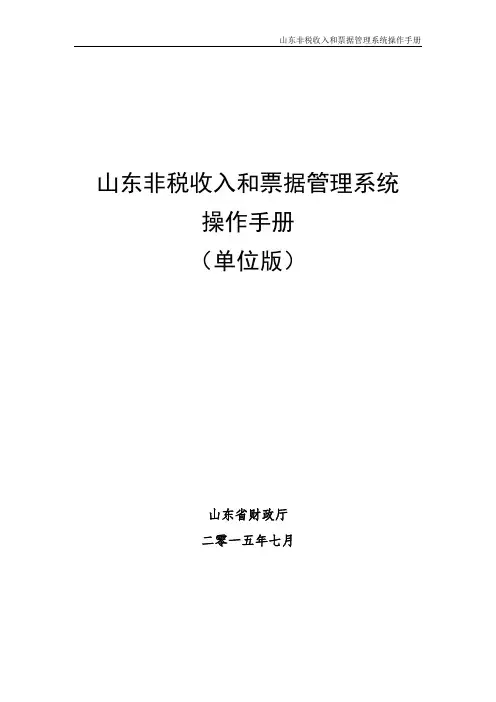 山东非税收入和票据管理系统操作手册

山东非税收入和票据管理系统

操作手册

（单位版）

山东省财政厅

二零一五年七月